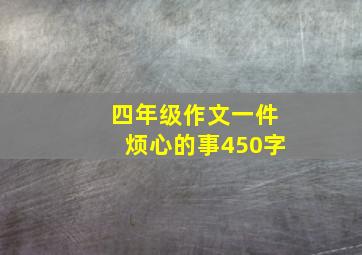 四年级作文一件烦心的事450字